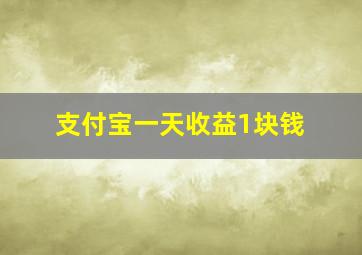 支付宝一天收益1块钱